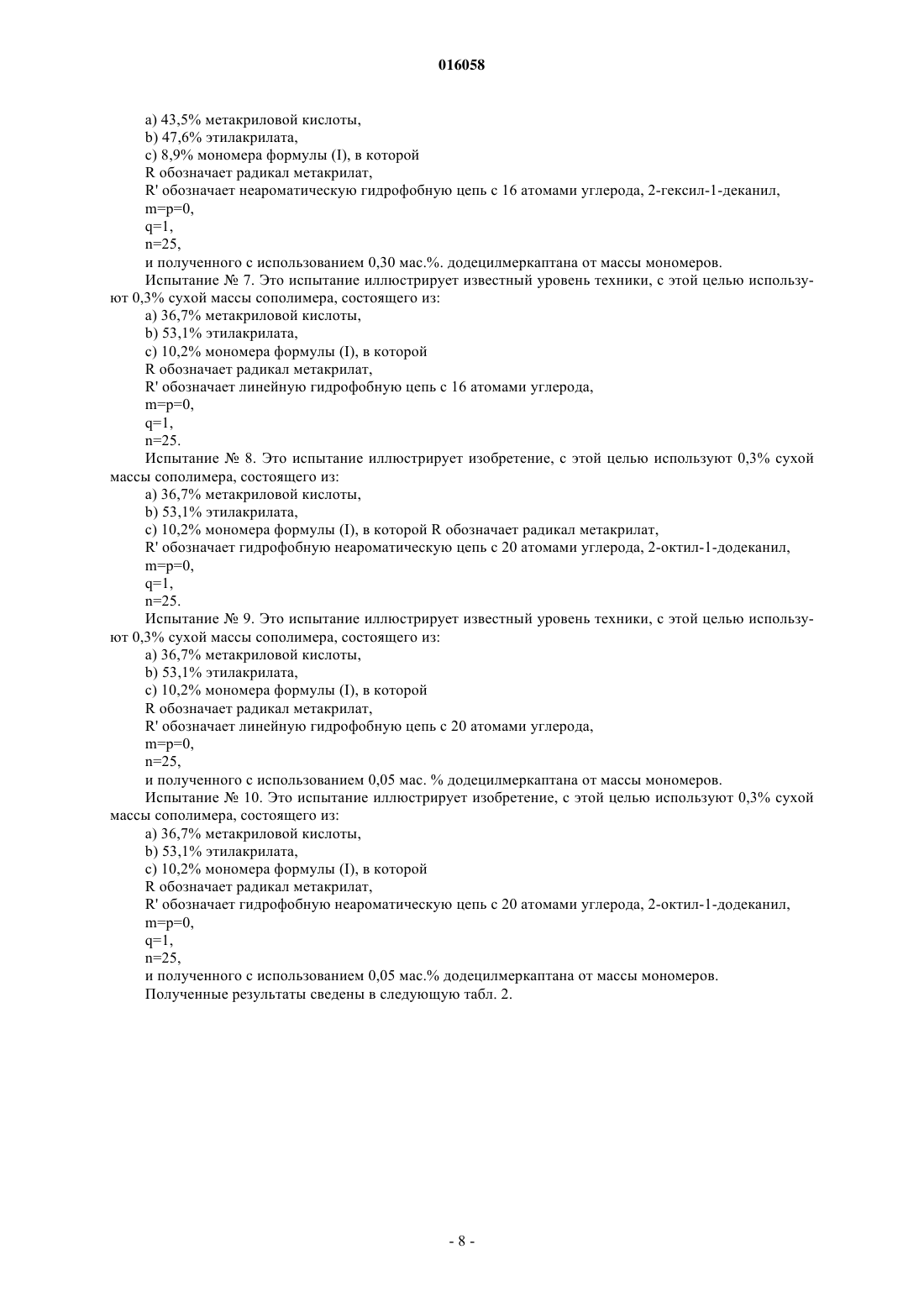 016058

a) 43,5% метакриловой кислоты,

b) 47,6% этилакрилата,

c) 8,9% мономера формулы (I), в которой

R обозначает радикал метакрилат,

R' обозначает неароматическую гидрофобную цепь с 16 атомами углерода, 2-гексил-1-деканил,

m=p=0,

q=1,

n=25,

и полученного с использованием 0,30 мас.%. додецилмеркаптана от массы мономеров.

Испытание № 7. Это испытание иллюстрирует известный уровень техники, с этой целью используют 0,3% сухой массы сополимера, состоящего из:

a) 36,7% метакриловой кислоты,

b) 53,1% этилакрилата,

c) 10,2% мономера формулы (I), в которой

R обозначает радикал метакрилат,

R' обозначает линейную гидрофобную цепь с 16 атомами углерода,

m=p=0,

q=1,

n=25.

Испытание № 8. Это испытание иллюстрирует изобретение, с этой целью используют 0,3% сухой массы сополимера, состоящего из:

a) 36,7% метакриловой кислоты,

b) 53,1% этилакрилата,

c) 10,2% мономера формулы (I), в которой R обозначает радикал метакрилат,

R' обозначает гидрофобную неароматическую цепь с 20 атомами углерода, 2-октил-1-додеканил,

m=p=0,

q=1,

n=25.

Испытание № 9. Это испытание иллюстрирует известный уровень техники, с этой целью используют 0,3% сухой массы сополимера, состоящего из:

a) 36,7% метакриловой кислоты,

b) 53,1% этилакрилата,

c) 10,2% мономера формулы (I), в которой

R обозначает радикал метакрилат,

R' обозначает линейную гидрофобную цепь с 20 атомами углерода,

m=p=0,

n=25,

и полученного с использованием 0,05 мас. % додецилмеркаптана от массы мономеров.

Испытание № 10. Это испытание иллюстрирует изобретение, с этой целью используют 0,3% сухой массы сополимера, состоящего из:

a) 36,7% метакриловой кислоты,

b) 53,1% этилакрилата,

c) 10,2% мономера формулы (I), в которой

R обозначает радикал метакрилат,

R' обозначает гидрофобную неароматическую цепь с 20 атомами углерода, 2-октил-1-додеканил,

m=p=0,

q=1,

n=25,

и полученного с использованием 0,05 мас.% додецилмеркаптана от массы мономеров.

Полученные результаты сведены в следующую табл. 2.

- 8 -